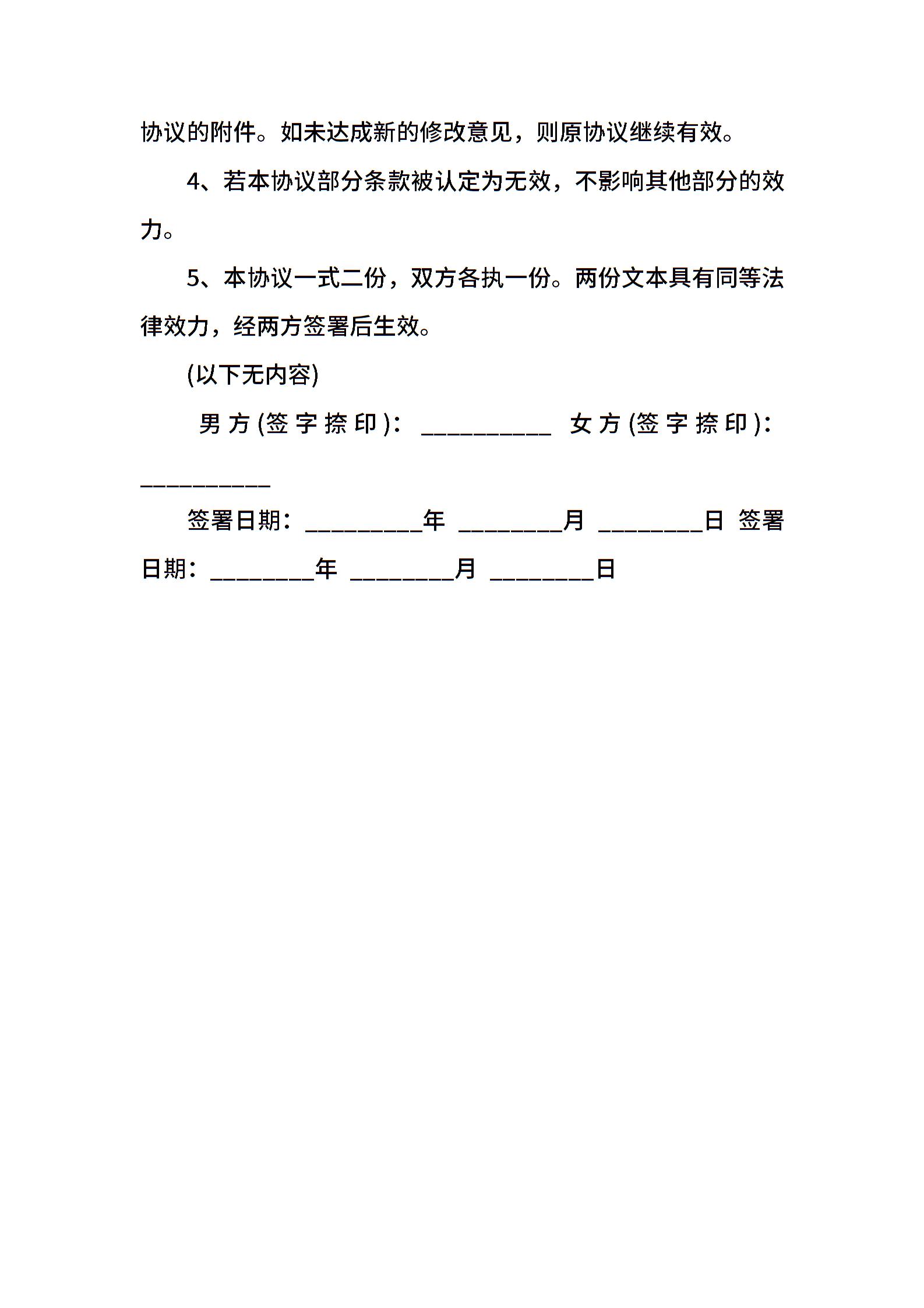 协议的附件。如未达成新的修改意见，则原协议继续有效。

4、若本协议部分条款被认定为无效，不影响其他部分的效力。

5、本协议一式二份，双方各执一份。两份文本具有同等法律效力，经两方签署后生效。

(以下无内容)

男方(签字捺印)：__________ 女方(签字捺印)：__________

签署日期：_________年 ________月 ________日 签署日期：________年 ________月 ________日